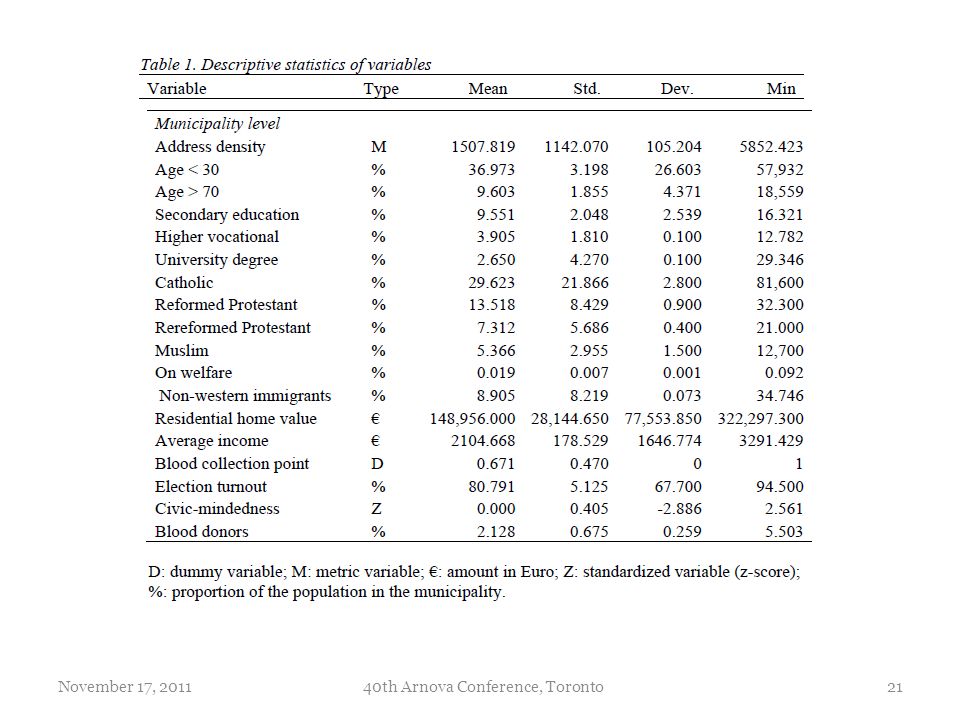 Table 1. Descriptive statistics of variables

| Variable | Type | Mean | Std. | Dev. | Min |
|---|---|---|---|---|---|
| Municipality level | | | | | |
| Address density | M | 1507.819 | 1142.070 | 105.204 | 5852.423 |
| Age < 30 | % | 36.973 | 3.198 | 26.603 | 57,932 |
| Age > 70 | % | 9.603 | 1.855 | 4.371 | 18,559 |
| Secondary education | % | 9.551 | 2.048 | 2.539 | 16.321 |
| Higher vocational | % | 3.905 | 1.810 | 0.100 | 12.782 |
| University degree | % | 2.650 | 4.270 | 0.100 | 29.346 |
| Catholic | % | 29.623 | 21.866 | 2.800 | 81,600 |
| Reformed Protestant | % | 13.518 | 8.429 | 0.900 | 32.300 |
| Rereformed Protestant | % | 7.312 | 5.686 | 0.400 | 21.000 |
| Muslim | % | 5.366 | 2.955 | 1.500 | 12,700 |
| On welfare | % | 0.019 | 0.007 | 0.001 | 0.092 |
| Non-western immigrants | % | 8.905 | 8.219 | 0.073 | 34.746 |
| Residential home value | € | 148,956.000 | 28,144.650 | 77,553.850 | 322,297.300 |
| Average income | € | 2104.668 | 178.529 | 1646.774 | 3291.429 |
| Blood collection point | D | 0.671 | 0.470 | 0 | 1 |
| Election turnout | % | 80.791 | 5.125 | 67.700 | 94.500 |
| Civic-mindedness | Z | 0.000 | 0.405 | -2.886 | 2.561 |
| Blood donors | % | 2.128 | 0.675 | 0.259 | 5.503 |

D: dummy variable; M: metric variable; €: amount in Euro; Z: standardized variable (z-score); %: proportion of the population in the municipality.

November 17, 2011 40th Arnova Conference, Toronto 21